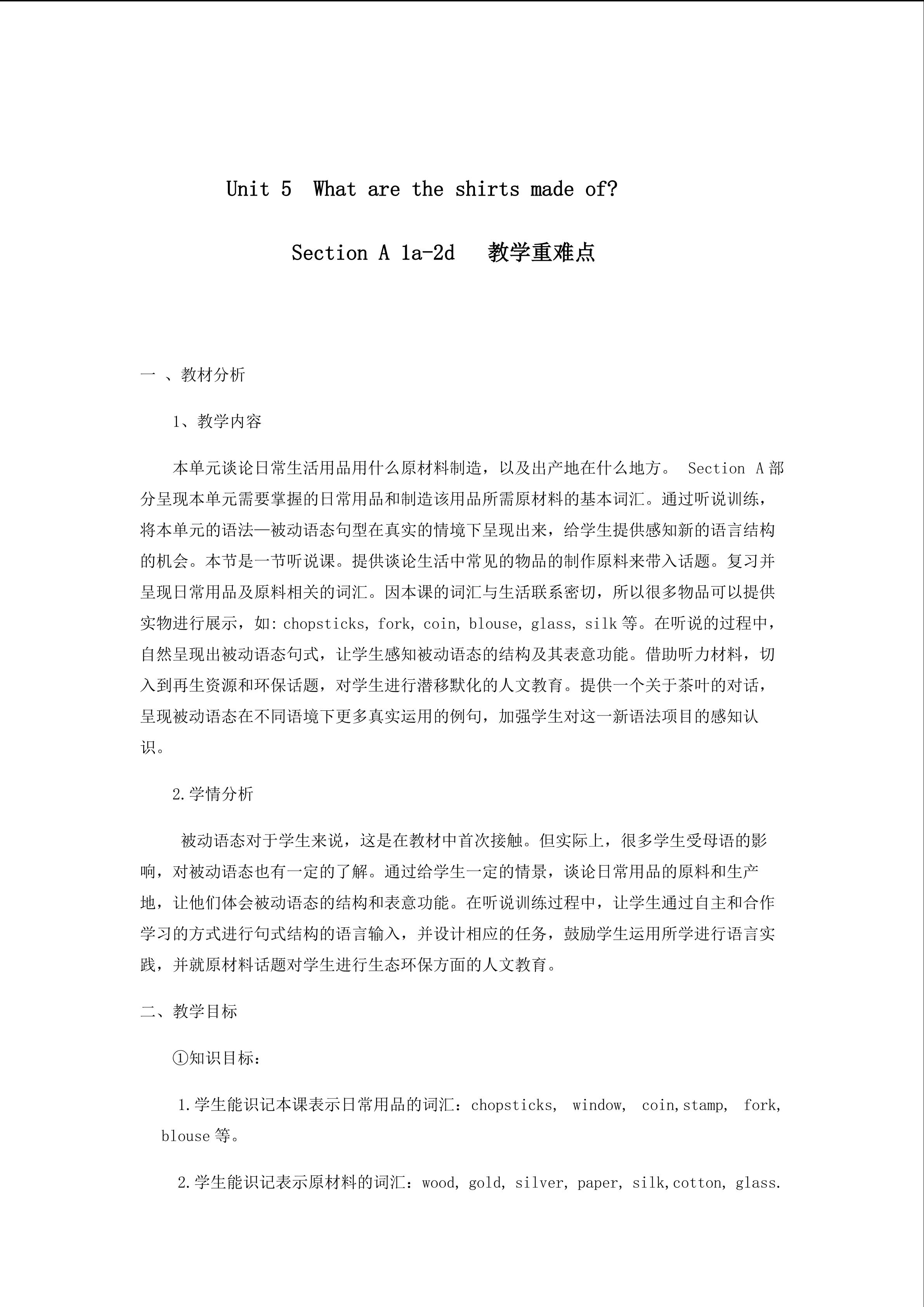 Unit 5 What are the shirts made of?

Section A 1a-2d 教学重难点

一 、教材分析

1、教学内容

本单元谈论日常生活用品用什么原材料制造，以及出产地在什么地方。 Section A 部分呈现本单元需要掌握的日常用品和制造该用品所需原材料的基本词汇。通过听说训练，将本单元的语法—被动语态句型在真实的情境下呈现出来，给学生提供感知新的语言结构的机会。本节是一节听说课。提供谈论生活中常见的物品的制作原料来带入话题。复习并呈现日常用品及原料相关的词汇。因本课的词汇与生活联系密切，所以很多物品可以提供实物进行展示，如: chopsticks, fork, coin, blouse, glass, silk 等。在听说的过程中，自然呈现出被动语态句式，让学生感知被动语态的结构及其表意功能。借助听力材料，切入到再生资源和环保话题，对学生进行潜移默化的人文教育。提供一个关于茶叶的对话，呈现被动语态在不同语境下更多真实运用的例句，加强学生对这一新语法项目的感知认识。

2.学情分析

被动语态对于学生来说，这是在教材中首次接触。但实际上，很多学生受母语的影响，对被动语态也有一定的了解。通过给学生一定的情景，谈论日常用品的原料和生产地，让他们体会被动语态的结构和表意功能。在听说训练过程中，让学生通过自主和合作学习的方式进行句式结构的语言输入，并设计相应的任务，鼓励学生运用所学进行语言实践，并就原材料话题对学生进行生态环保方面的人文教育。

二、教学目标

①知识目标：

1.学生能识记本课表示日常用品的词汇：chopsticks, window, coin,stamp, fork, blouse 等。

2.学生能识记表示原材料的词汇：wood, gold, silver, paper, silk,cotton, glass.